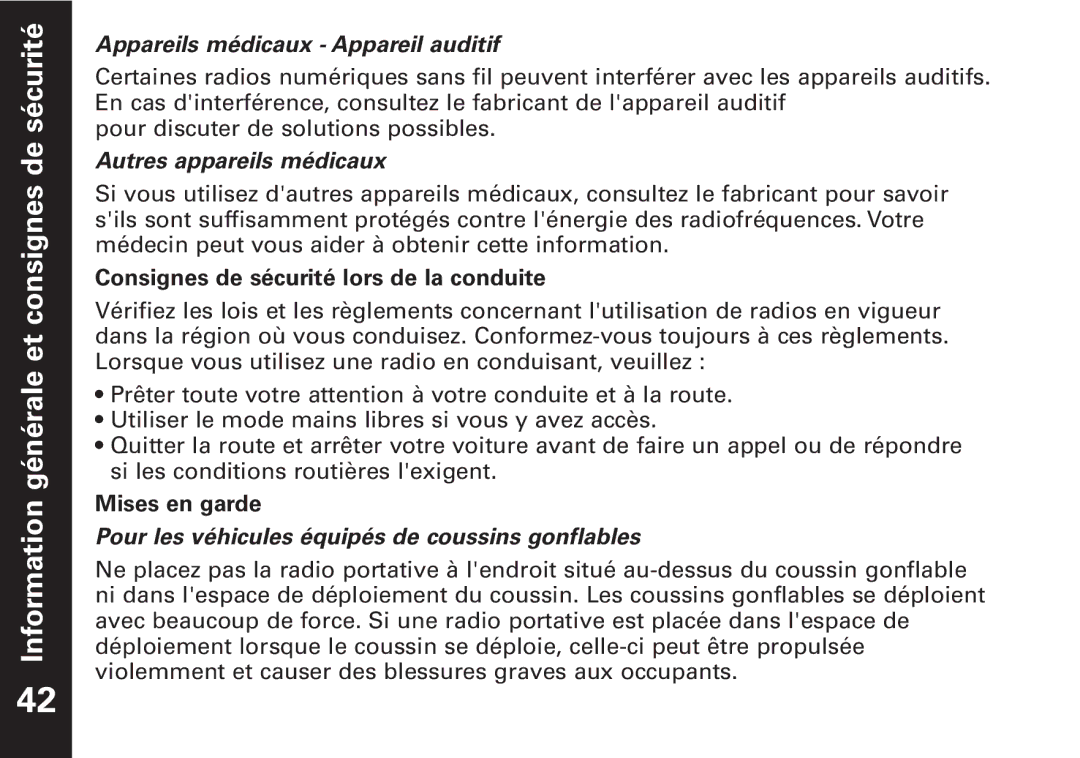 Information générale et consignes de sécurité

42

Appareils médicaux - Appareil auditif

Certaines radios numériques sans fil peuvent interférer avec les appareils auditifs. En cas d'interférence, consultez le fabricant de l'appareil auditif pour discuter de solutions possibles.

Autres appareils médicaux

Si vous utilisez d'autres appareils médicaux, consultez le fabricant pour savoir s'ils sont suffisamment protégés contre l'énergie des radiofréquences. Votre médecin peut vous aider à obtenir cette information.

Consignes de sécurité lors de la conduite

Vérifiez les lois et les règlements concernant l'utilisation de radios en vigueur dans la région où vous conduisez. Conformez-vous toujours à ces règlements. Lorsque vous utilisez une radio en conduisant, veuillez :

• Prêter toute votre attention à votre conduite et à la route.
• Utiliser le mode mains libres si vous y avez accès.
• Quitter la route et arrêter votre voiture avant de faire un appel ou de répondre si les conditions routières l'exigent.

Mises en garde

Pour les véhicules équipés de coussins gonflables

Ne placez pas la radio portative à l'endroit situé au-dessus du coussin gonflable ni dans l'espace de déploiement du coussin. Les coussins gonflables se déploient avec beaucoup de force. Si une radio portative est placée dans l'espace de déploiement lorsque le coussin se déploie, celle-ci peut être propulsée violemment et causer des blessures graves aux occupants.